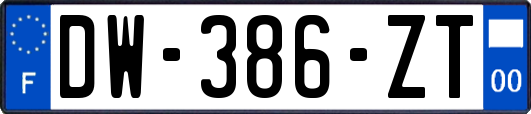 F
DW-386-ZT
00